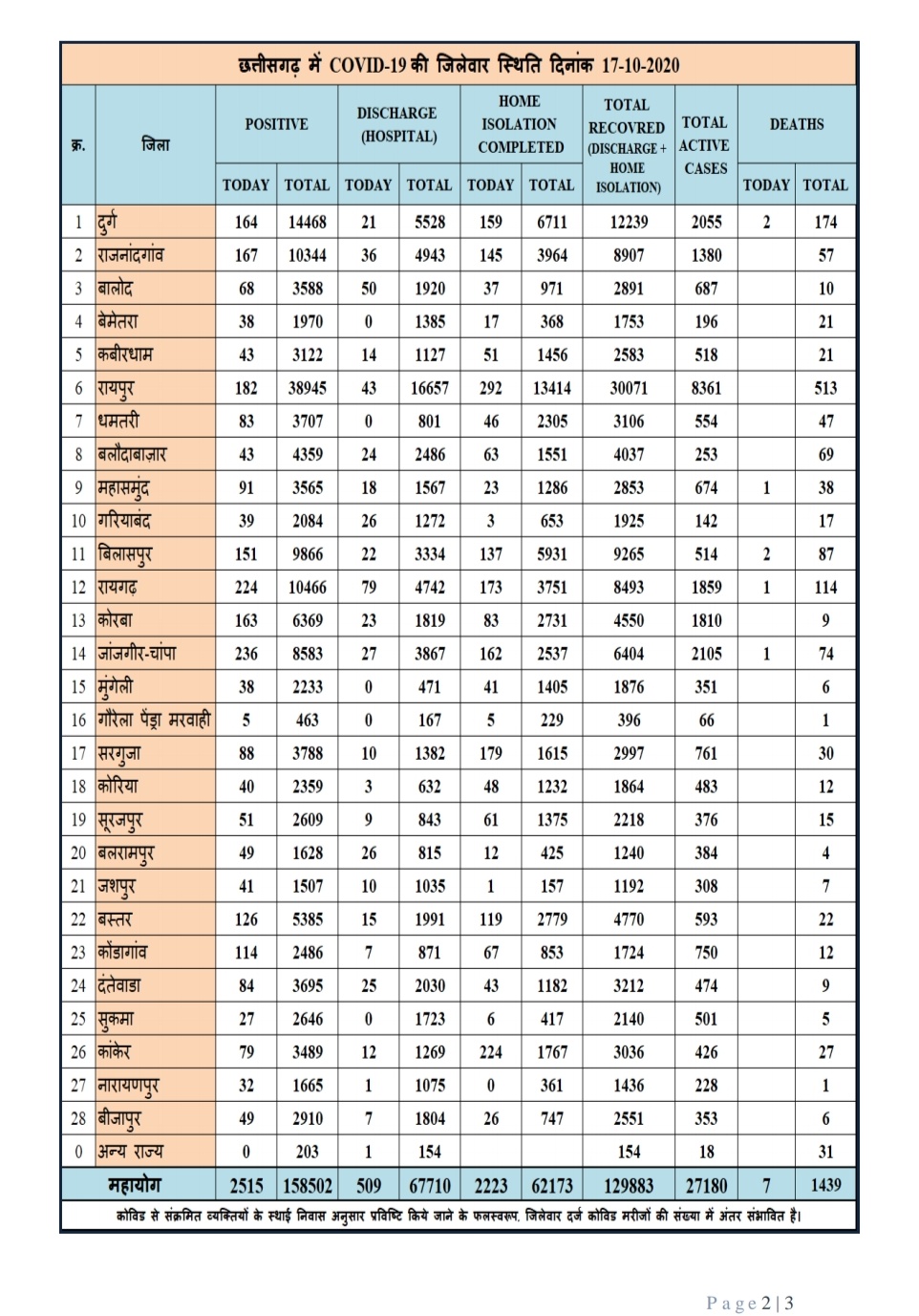 छत्तीसगढ़ में COVID-19 की जिलेवार स्थिति दिनांक 17-10-2020

| क्र. | जिला | POSITIVE TODAY | POSITIVE TOTAL | DISCHARGE (HOSPITAL) TODAY | DISCHARGE (HOSPITAL) TOTAL | HOME ISOLATION COMPLETED TODAY | HOME ISOLATION COMPLETED TOTAL | TOTAL RECOVRED (DISCHARGE + HOME ISOLATION) | TOTAL ACTIVE CASES | DEATHS TODAY | DEATHS TOTAL |
|---|---|---|---|---|---|---|---|---|---|---|---|
| 1 | दुर्ग | 164 | 14468 | 21 | 5528 | 159 | 6711 | 12239 | 2055 | 2 | 174 |
| 2 | राजनांदगांव | 167 | 10344 | 36 | 4943 | 145 | 3964 | 8907 | 1380 | | 57 |
| 3 | बालोद | 68 | 3588 | 50 | 1920 | 37 | 971 | 2891 | 687 | | 10 |
| 4 | बेमेतरा | 38 | 1970 | 0 | 1385 | 17 | 368 | 1753 | 196 | | 21 |
| 5 | कबीरधाम | 43 | 3122 | 14 | 1127 | 51 | 1456 | 2583 | 518 | | 21 |
| 6 | रायपुर | 182 | 38945 | 43 | 16657 | 292 | 13414 | 30071 | 8361 | | 513 |
| 7 | धमतरी | 83 | 3707 | 0 | 801 | 46 | 2305 | 3106 | 554 | | 47 |
| 8 | बलौदाबाज़ार | 43 | 4359 | 24 | 2486 | 63 | 1551 | 4037 | 253 | | 69 |
| 9 | महासमुंद | 91 | 3565 | 18 | 1567 | 23 | 1286 | 2853 | 674 | 1 | 38 |
| 10 | गरियाबंद | 39 | 2084 | 26 | 1272 | 3 | 653 | 1925 | 142 | | 17 |
| 11 | बिलासपुर | 151 | 9866 | 22 | 3334 | 137 | 5931 | 9265 | 514 | 2 | 87 |
| 12 | रायगढ | 224 | 10466 | 79 | 4742 | 173 | 3751 | 8493 | 1859 | 1 | 114 |
| 13 | कोरबा | 163 | 6369 | 23 | 1819 | 83 | 2731 | 4550 | 1810 | | 9 |
| 14 | जांजगीर-चांपा | 236 | 8583 | 27 | 3867 | 162 | 2537 | 6404 | 2105 | 1 | 74 |
| 15 | मुंगेली | 38 | 2233 | 0 | 471 | 41 | 1405 | 1876 | 351 | | 6 |
| 16 | गौरेला पेंड्रा मरवाही | 5 | 463 | 0 | 167 | 5 | 229 | 396 | 66 | | 1 |
| 17 | सरगुजा | 88 | 3788 | 10 | 1382 | 179 | 1615 | 2997 | 761 | | 30 |
| 18 | कोरिया | 40 | 2359 | 3 | 632 | 48 | 1232 | 1864 | 483 | | 12 |
| 19 | सूरजपुर | 51 | 2609 | 9 | 843 | 61 | 1375 | 2218 | 376 | | 15 |
| 20 | बलरामपुर | 49 | 1628 | 26 | 815 | 12 | 425 | 1240 | 384 | | 4 |
| 21 | जशपुर | 41 | 1507 | 10 | 1035 | 1 | 157 | 1192 | 308 | | 7 |
| 22 | बस्तर | 126 | 5385 | 15 | 1991 | 119 | 2779 | 4770 | 593 | | 22 |
| 23 | कोंडागांव | 114 | 2486 | 7 | 871 | 67 | 853 | 1724 | 750 | | 12 |
| 24 | दंतेवाडा | 84 | 3695 | 25 | 2030 | 43 | 1182 | 3212 | 474 | | 9 |
| 25 | सुकमा | 27 | 2646 | 0 | 1723 | 6 | 417 | 2140 | 501 | | 5 |
| 26 | कांकेर | 79 | 3489 | 12 | 1269 | 224 | 1767 | 3036 | 426 | | 27 |
| 27 | नारायणपुर | 32 | 1665 | 1 | 1075 | 0 | 361 | 1436 | 228 | | 1 |
| 28 | बीजापुर | 49 | 2910 | 7 | 1804 | 26 | 747 | 2551 | 353 | | 6 |
| 0 | अन्य राज्य | 0 | 203 | 1 | 154 | | | 154 | 18 | | 31 |
| | महायोग | 2515 | 158502 | 509 | 67710 | 2223 | 62173 | 129883 | 27180 | 7 | 1439 |

कोविड से संक्रमित व्यक्तियों के स्थाई निवास अनुसार प्रविष्टि किये जाने के फलस्वरूप, जिलेवार दर्ज कोविड मरीजों की संख्या में अंतर संभावित है।

Page 2 | 3